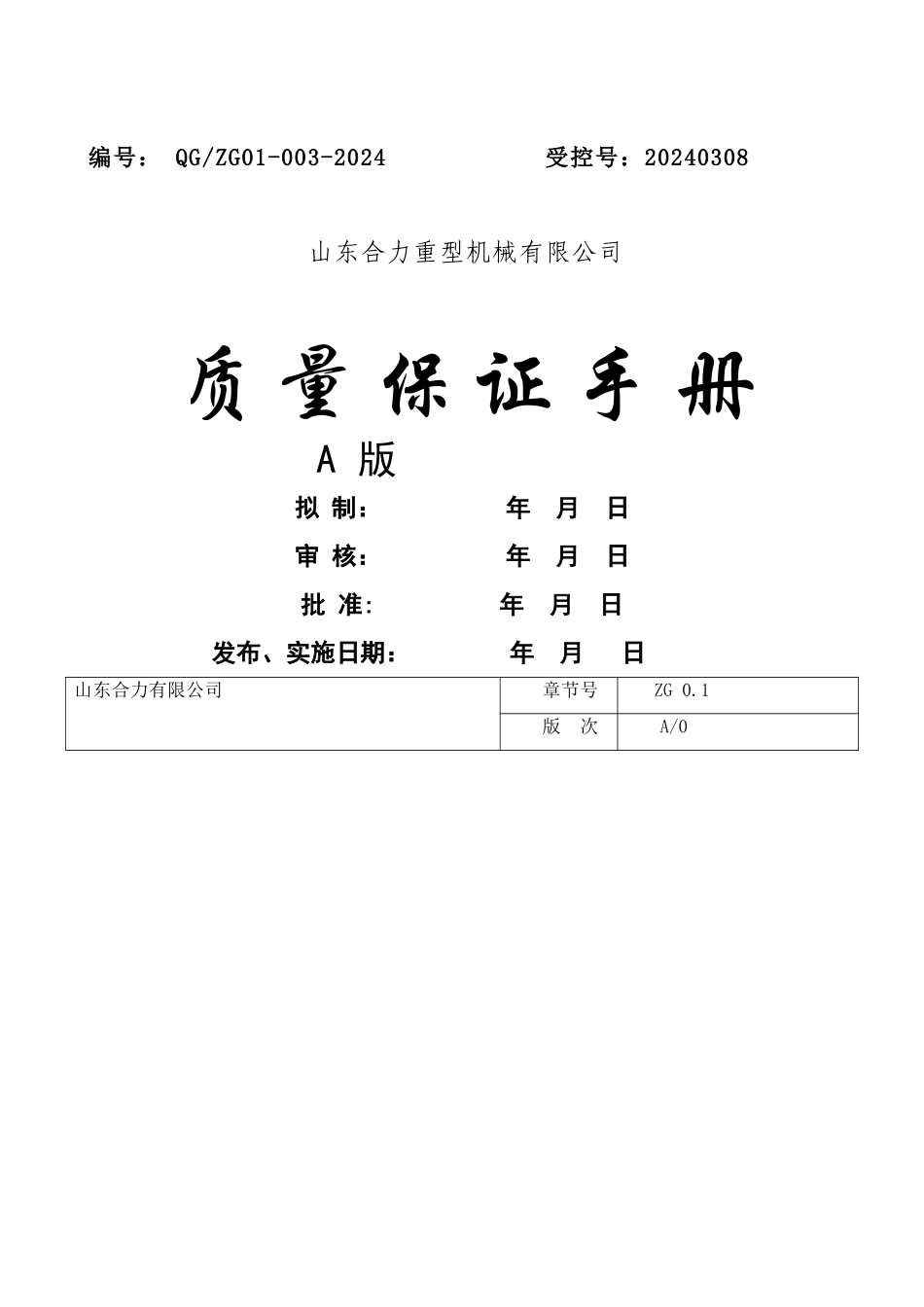 编号： QG/ZG01-003-2024 受控号：20240308

山东合力重型机械有限公司

质 量 保 证 手 册

A 版

拟 制： 年 月 日

审 核： 年 月 日

批 准: 年 月 日

发布、实施日期： 年 月 日

| 山东合力有限公司 | 章节号 | ZG 0.1 |
|---|---|---|
| | 版 次 | A/0 |